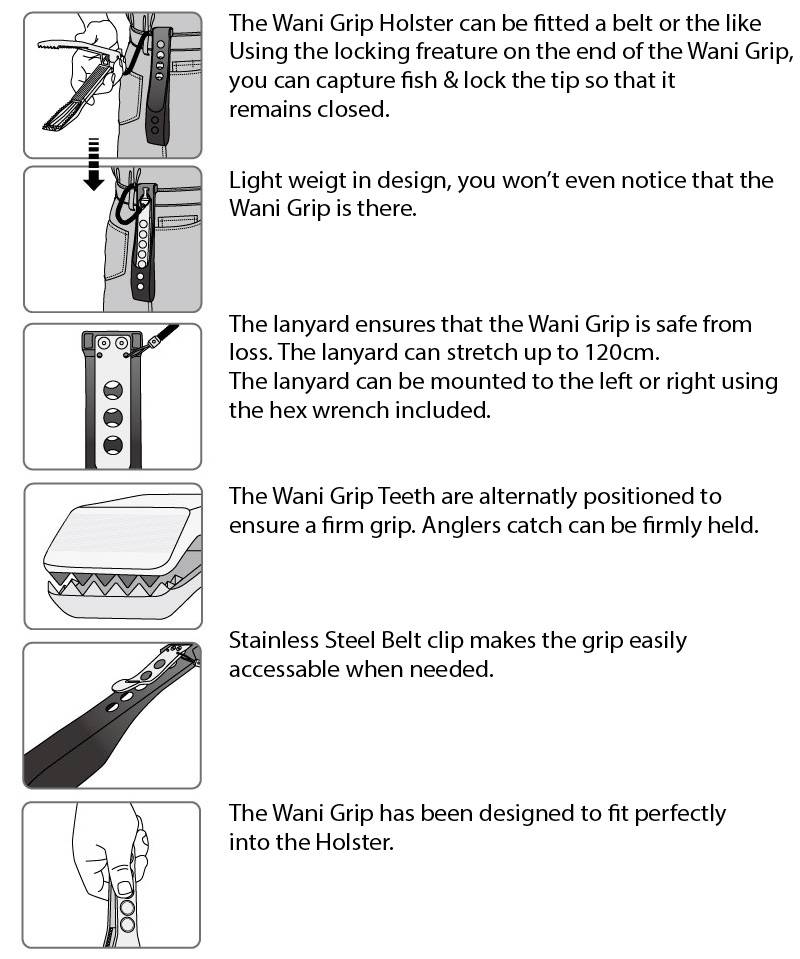 The Wani Grip Holster can be fitted a belt or the like Using the locking freature on the end of the Wani Grip, you can capture fish & lock the tip so that it remains closed.

Light weigt in design, you won't even notice that the Wani Grip is there.

The lanyard ensures that the Wani Grip is safe from loss. The lanyard can stretch up to 120cm.
The lanyard can be mounted to the left or right using the hex wrench included.

The Wani Grip Teeth are alternatly positioned to ensure a firm grip. Anglers catch can be firmly held.

Stainless Steel Belt clip makes the grip easily accessable when needed.

The Wani Grip has been designed to fit perfectly into the Holster.